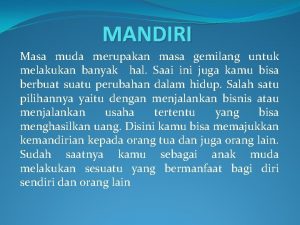 MANDIRI

Masa muda merupakan masa gemilang untuk melakukan banyak hal. Saai ini juga kamu bisa berbuat suatu perubahan dalam hidup. Salah satu pilihannya yaitu dengan menjalankan bisnis atau menjalankan usaha tertentu yang bisa menghasilkan uang. Disini kamu bisa memajukkan kemandirian kepada orang tua dan juga orang lain. Sudah saatnya kamu sebagai anak muda melakukan sesuatu yang bermanfaat bagi diri sendiri dan orang lain